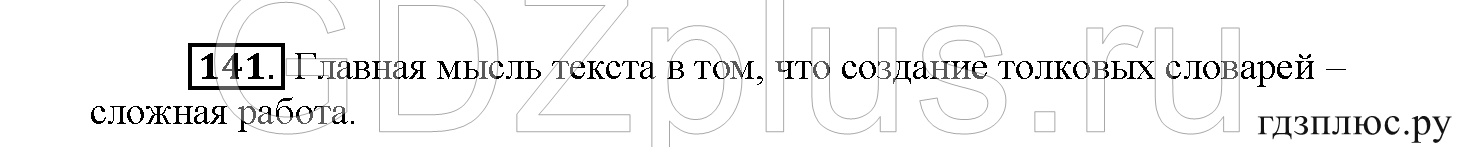 GDZplus.ru

141. Главная мысль текста в том, что создание толковых словарей – сложная работа.

гдзплюс.ру